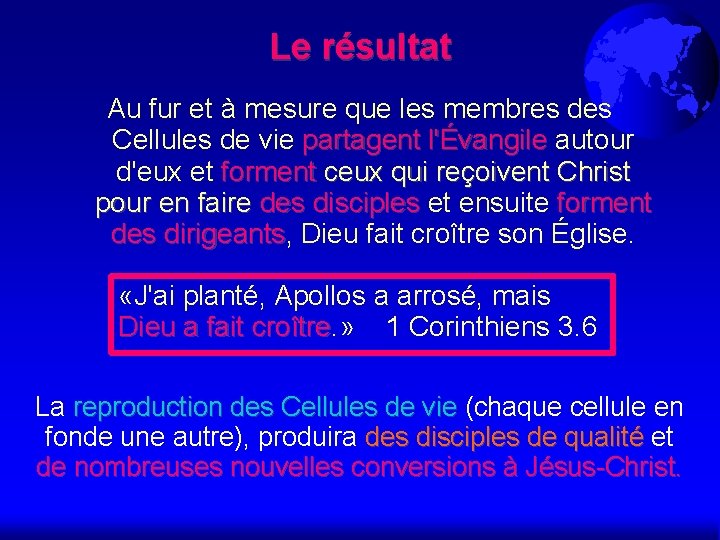 Le résultat

Au fur et à mesure que les membres des Cellules de vie partagent l'Évangile autour d'eux et forment ceux qui reçoivent Christ pour en faire des disciples et ensuite forment des dirigeants, Dieu fait croître son Église.

«J'ai planté, Apollos a arrosé, mais Dieu a fait croître.» 1 Corinthiens 3.6

La reproduction des Cellules de vie (chaque cellule en fonde une autre), produira des disciples de qualité et de nombreuses nouvelles conversions à Jésus-Christ.